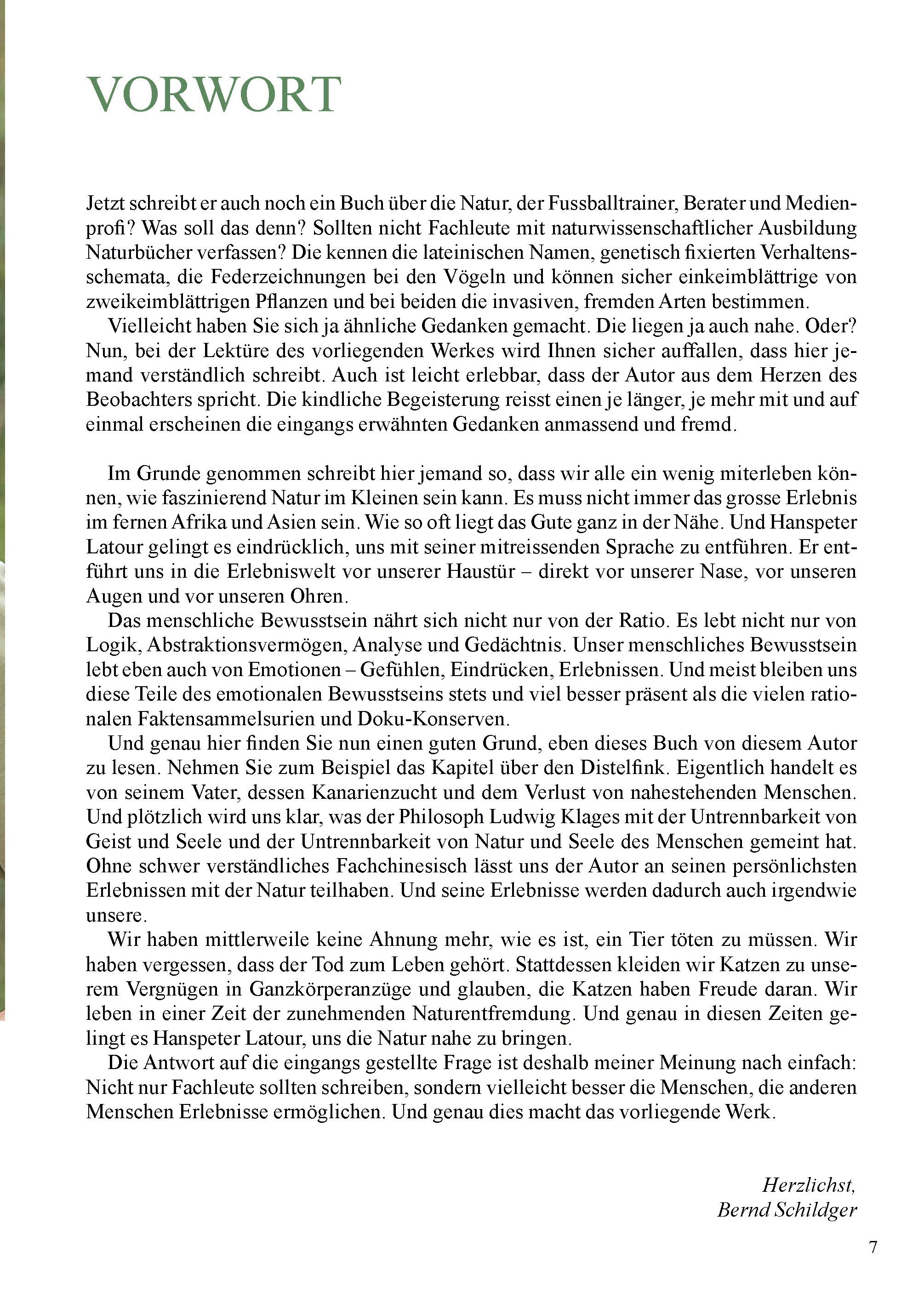 VORWORT

Jetzt schreibt er auch noch ein Buch über die Natur, der Fussballtrainer, Berater und Medienprofi? Was soll das denn? Sollten nicht Fachleute mit naturwissenschaftlicher Ausbildung Naturbücher verfassen? Die kennen die lateinischen Namen, genetisch fixierten Verhaltensschemata, die Federzeichnungen bei den Vögeln und können sicher einkeimblättrige von zweikeimblättrigen Pflanzen und bei beiden die invasiven, fremden Arten bestimmen.
Vielleicht haben Sie sich ja ähnliche Gedanken gemacht. Die liegen ja auch nahe. Oder? Nun, bei der Lektüre des vorliegenden Werkes wird Ihnen sicher auffallen, dass hier jemand verständlich schreibt. Auch ist leicht erlebbar, dass der Autor aus dem Herzen des Beobachters spricht. Die kindliche Begeisterung reisst einen je länger, je mehr mit und auf einmal erscheinen die eingangs erwähnten Gedanken anmassend und fremd.

Im Grunde genommen schreibt hier jemand so, dass wir alle ein wenig miterleben können, wie faszinierend Natur im Kleinen sein kann. Es muss nicht immer das grosse Erlebnis im fernen Afrika und Asien sein. Wie so oft liegt das Gute ganz in der Nähe. Und Hanspeter Latour gelingt es eindrücklich, uns mit seiner mitreissenden Sprache zu entführen. Er entführt uns in die Erlebniswelt vor unserer Haustür – direkt vor unserer Nase, vor unseren Augen und vor unseren Ohren.
Das menschliche Bewusstsein nährt sich nicht nur von der Ratio. Es lebt nicht nur von Logik, Abstraktionsvermögen, Analyse und Gedächtnis. Unser menschliches Bewusstsein lebt eben auch von Emotionen – Gefühlen, Eindrücken, Erlebnissen. Und meist bleiben uns diese Teile des emotionalen Bewusstseins stets und viel besser präsent als die vielen rationalen Faktensammelsurien und Doku-Konserven.
Und genau hier finden Sie nun einen guten Grund, eben dieses Buch von diesem Autor zu lesen. Nehmen Sie zum Beispiel das Kapitel über den Distelfink. Eigentlich handelt es von seinem Vater, dessen Kanarienzucht und dem Verlust von nahestehenden Menschen. Und plötzlich wird uns klar, was der Philosoph Ludwig Klages mit der Untrennbarkeit von Geist und Seele und der Untrennbarkeit von Natur und Seele des Menschen gemeint hat. Ohne schwer verständliches Fachchinesisch lässt uns der Autor an seinen persönlichsten Erlebnissen mit der Natur teilhaben. Und seine Erlebnisse werden dadurch auch irgendwie unsere.
Wir haben mittlerweile keine Ahnung mehr, wie es ist, ein Tier töten zu müssen. Wir haben vergessen, dass der Tod zum Leben gehört. Stattdessen kleiden wir Katzen zu unserem Vergnügen in Ganzkörperanzüge und glauben, die Katzen haben Freude daran. Wir leben in einer Zeit der zunehmenden Naturentfremdung. Und genau in diesen Zeiten gelingt es Hanspeter Latour, uns die Natur nahe zu bringen.
Die Antwort auf die eingangs gestellte Frage ist deshalb meiner Meinung nach einfach: Nicht nur Fachleute sollten schreiben, sondern vielleicht besser die Menschen, die anderen Menschen Erlebnisse ermöglichen. Und genau dies macht das vorliegende Werk.

Herzlichst,
Bernd Schildger

7